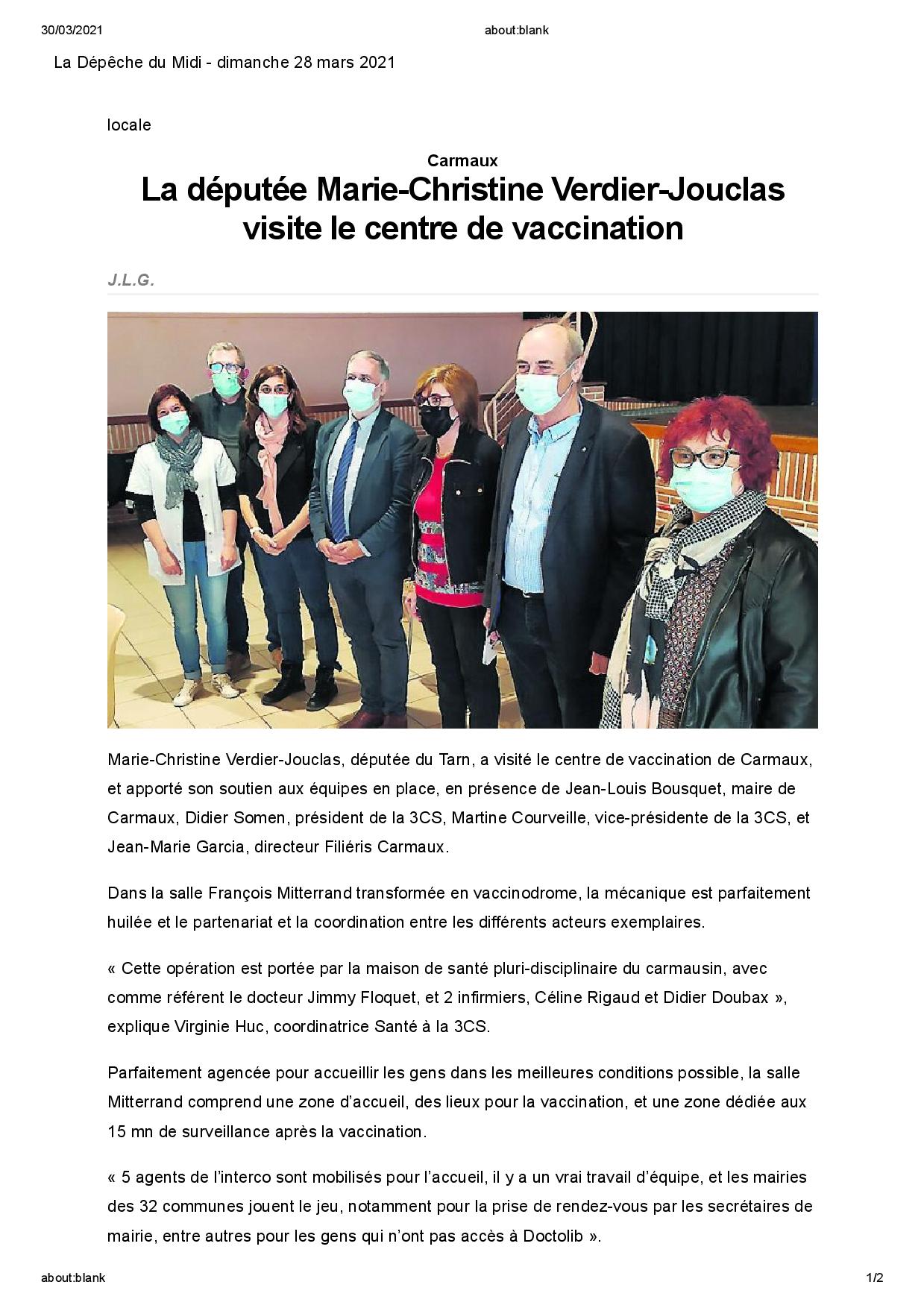 30/03/2021 about:blank

La Dépêche du Midi - dimanche 28 mars 2021

locale

Carmaux

La députée Marie-Christine Verdier-Jouclas visite le centre de vaccination

J.L.G.

Marie-Christine Verdier-Jouclas, députée du Tarn, a visité le centre de vaccination de Carmaux, et apporté son soutien aux équipes en place, en présence de Jean-Louis Bousquet, maire de Carmaux, Didier Somen, président de la 3CS, Martine Courveille, vice-présidente de la 3CS, et Jean-Marie Garcia, directeur Filiéris Carmaux.

Dans la salle François Mitterrand transformée en vaccinodrome, la mécanique est parfaitement huilée et le partenariat et la coordination entre les différents acteurs exemplaires.

« Cette opération est portée par la maison de santé pluri-disciplinaire du carmausin, avec comme référent le docteur Jimmy Floquet, et 2 infirmiers, Céline Rigaud et Didier Doubax », explique Virginie Huc, coordinatrice Santé à la 3CS.

Parfaitement agencée pour accueillir les gens dans les meilleures conditions possible, la salle Mitterrand comprend une zone d'accueil, des lieux pour la vaccination, et une zone dédiée aux 15 mn de surveillance après la vaccination.

« 5 agents de l'interco sont mobilisés pour l'accueil, il y a un vrai travail d'équipe, et les mairies des 32 communes jouent le jeu, notamment pour la prise de rendez-vous par les secrétaires de mairie, entre autres pour les gens qui n'ont pas accès à Doctolib ».

about:blank 1/2